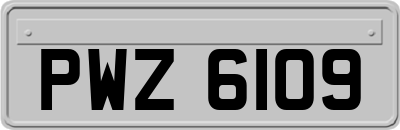 PWZ 6109